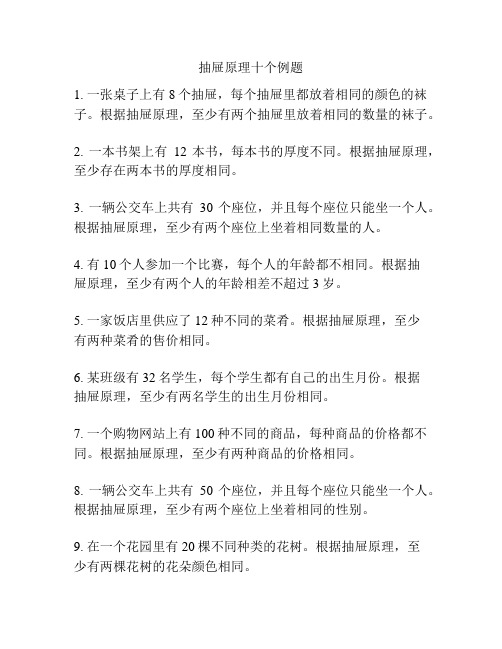 抽屉原理十个例题

1. 一张桌子上有 8 个抽屉，每个抽屉里都放着相同的颜色的袜子。根据抽屉原理，至少有两个抽屉里放着相同的数量的袜子。

2. 一本书架上有 12 本书，每本书的厚度不同。根据抽屉原理，至少存在两本书的厚度相同。

3. 一辆公交车上共有 30 个座位，并且每个座位只能坐一个人。根据抽屉原理，至少有两个座位上坐着相同数量的人。

4. 有 10 个人参加一个比赛，每个人的年龄都不相同。根据抽屉原理，至少有两个人的年龄相差不超过 3 岁。

5. 一家饭店里供应了 12 种不同的菜肴。根据抽屉原理，至少有两种菜肴的售价相同。

6. 某班级有 32 名学生，每个学生都有自己的出生月份。根据抽屉原理，至少有两名学生的出生月份相同。

7. 一个购物网站上有 100 种不同的商品，每种商品的价格都不同。根据抽屉原理，至少有两种商品的价格相同。

8. 一辆公交车上共有 50 个座位，并且每个座位只能坐一个人。根据抽屉原理，至少有两个座位上坐着相同的性别。

9. 在一个花园里有 20 棵不同种类的花树。根据抽屉原理，至少有两棵花树的花朵颜色相同。